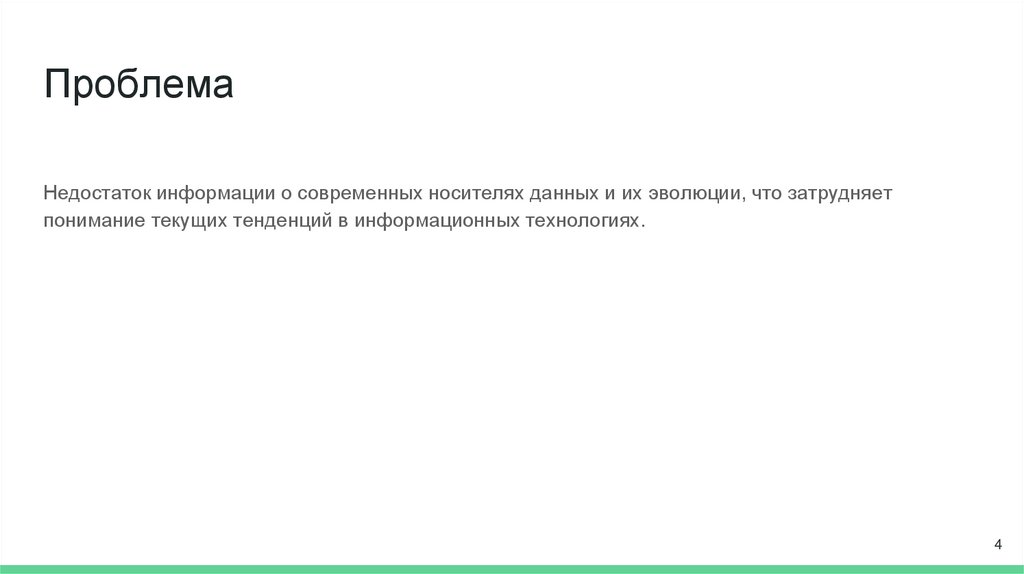 Проблема

Недостаток информации о современных носителях данных и их эволюции, что затрудняет понимание текущих тенденций в информационных технологиях.

4